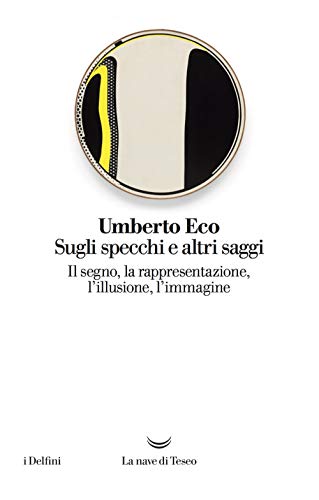 Umberto Eco
Sugli specchi e altri saggi

Il segno, la rappresentazione, l'illusione, l'immagine

i Delfini

La nave di Teseo